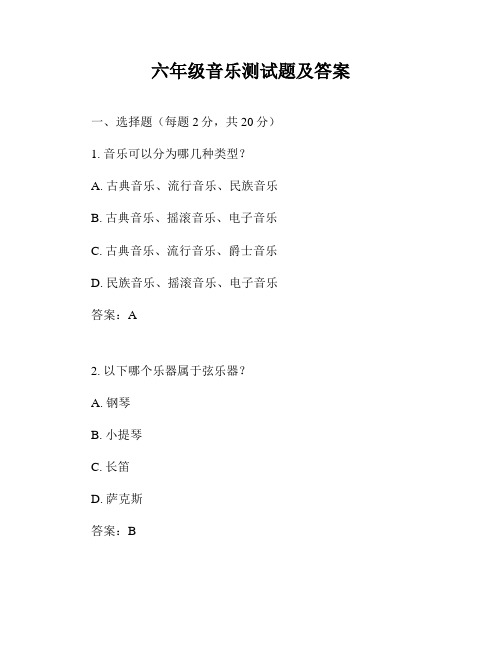 六年级音乐测试题及答案

一、选择题（每题 2 分，共 20 分）

1. 音乐可以分为哪几种类型？

A. 古典音乐、流行音乐、民族音乐

B. 古典音乐、摇滚音乐、电子音乐

C. 古典音乐、流行音乐、爵士音乐

D. 民族音乐、摇滚音乐、电子音乐

答案：A

2. 以下哪个乐器属于弦乐器？

A. 钢琴

B. 小提琴

C. 长笛

D. 萨克斯

答案：B